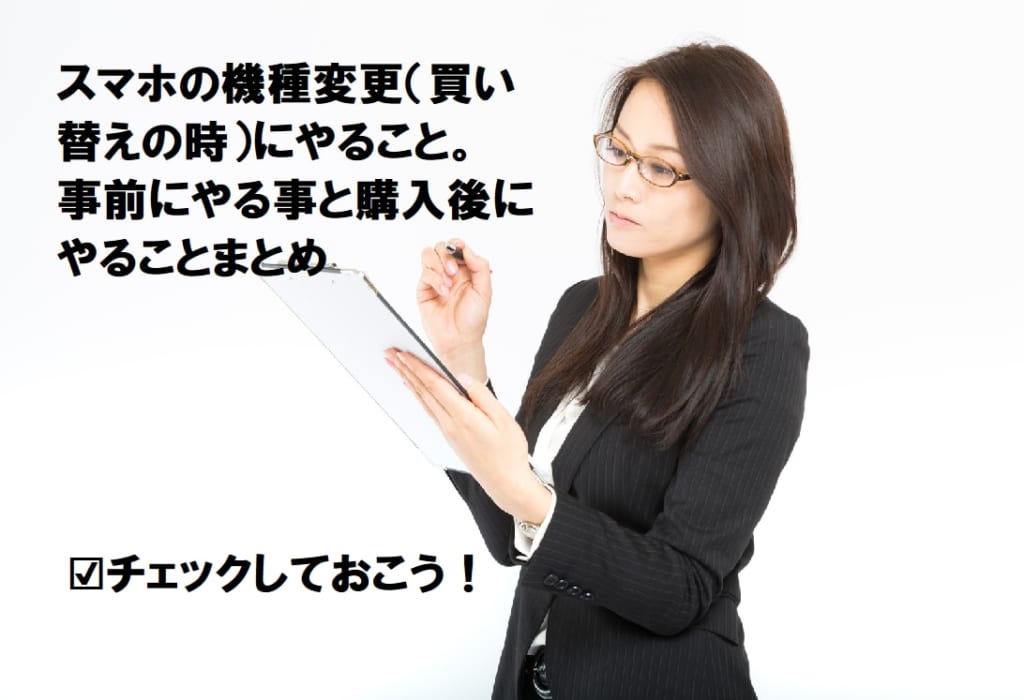 スマホの機種変更（買い替えの時）にやること。事前にやる事と購入後にやることまとめ

☑チェックしておこう！